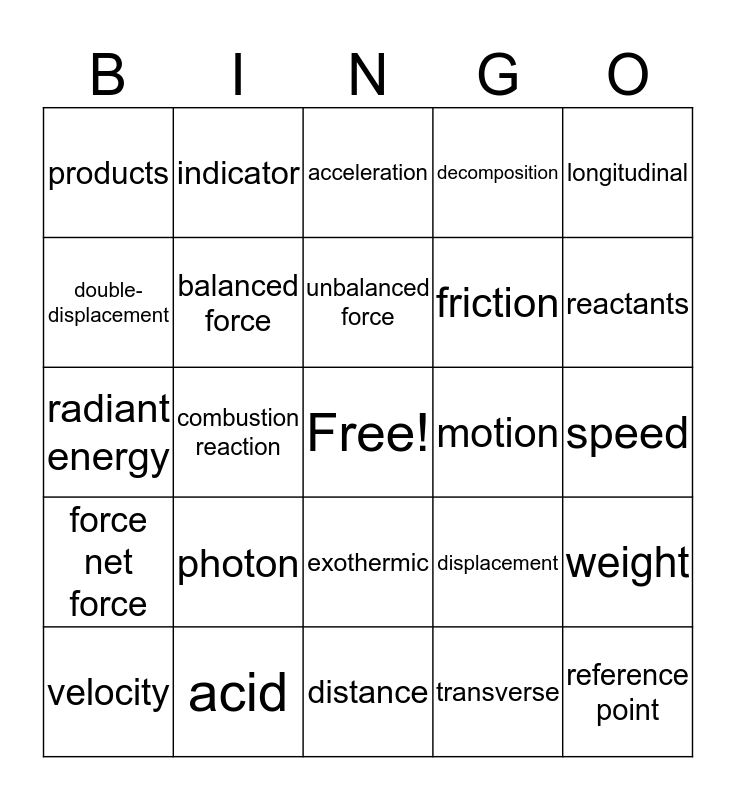 | B | I | N | G | O |
|---|---|---|---|---|
| products | indicator | acceleration | decomposition | longitudinal |
| double-displacement | balanced force | unbalanced force | friction | reactants |
| radiant energy | combustion reaction | Free! | motion | speed |
| force net force | photon | exothermic | displacement | weight |
| velocity | acid | distance | transverse | reference point |